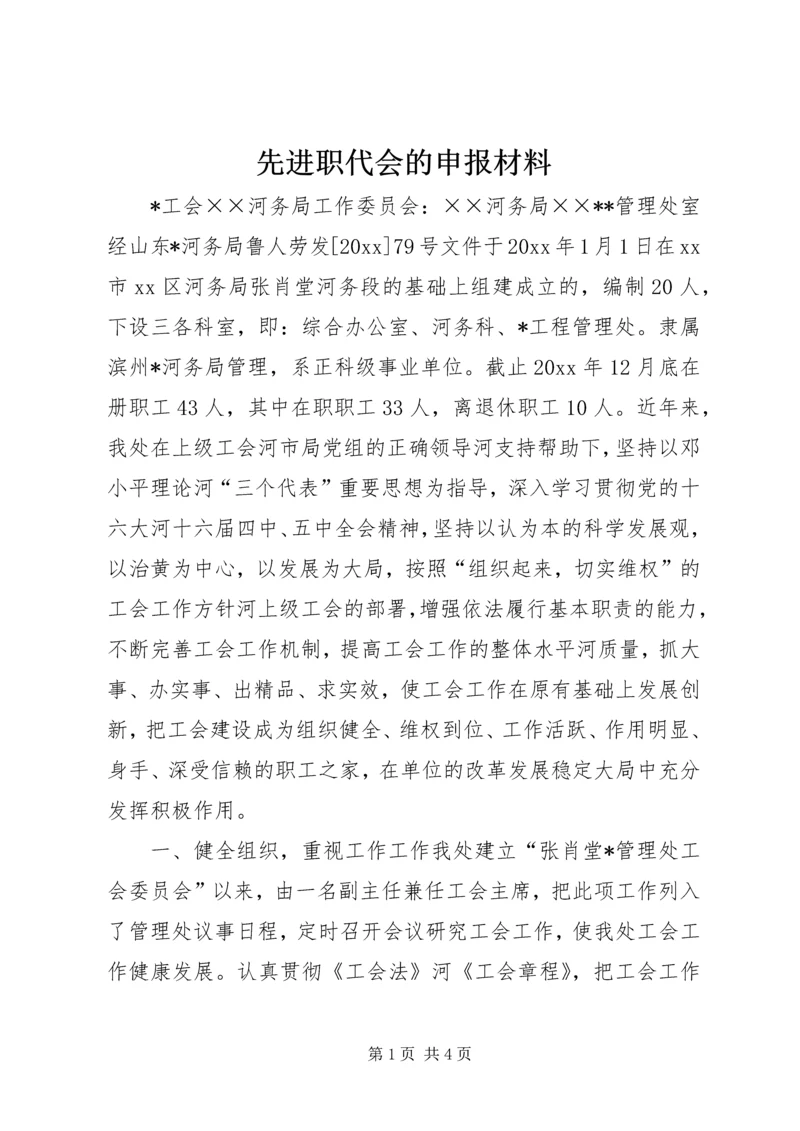 先进职代会的申报材料

*工会××河务局工作委员会：××河务局××**管理处室经山东*河务局鲁人劳发[20xx]79号文件于20xx年1月1日在xx市xx区河务局张肖堂河务段的基础上组建成立的，编制20人，下设三各科室，即：综合办公室、河务科、*工程管理处。隶属滨州*河务局管理，系正科级事业单位。截止20xx年12月底在册职工43人，其中在职职工33人，离退休职工10人。近年来，我处在上级工会河市局党组的正确领导河支持帮助下，坚持以邓小平理论河“三个代表”重要思想为指导，深入学习贯彻党的十六大河十六届四中、五中全会精神，坚持以认为本的科学发展观，以治黄为中心，以发展为大局，按照“组织起来，切实维权”的工会工作方针河上级工会的部署，增强依法履行基本职责的能力，不断完善工会工作机制，提高工会工作的整体水平河质量，抓大事、办实事、出精品、求实效，使工会工作在原有基础上发展创新，把工会建设成为组织健全、维权到位、工作活跃、作用明显、身手、深受信赖的职工之家，在单位的改革发展稳定大局中充分发挥积极作用。

一、健全组织，重视工作工作我处建立“张肖堂*管理处工会委员会”以来，由一名副主任兼任工会主席，把此项工作列入了管理处议事日程，定时召开会议研究工会工作，使我处工会工作健康发展。认真贯彻《工会法》河《工会章程》，把工会工作

第1页 共4页